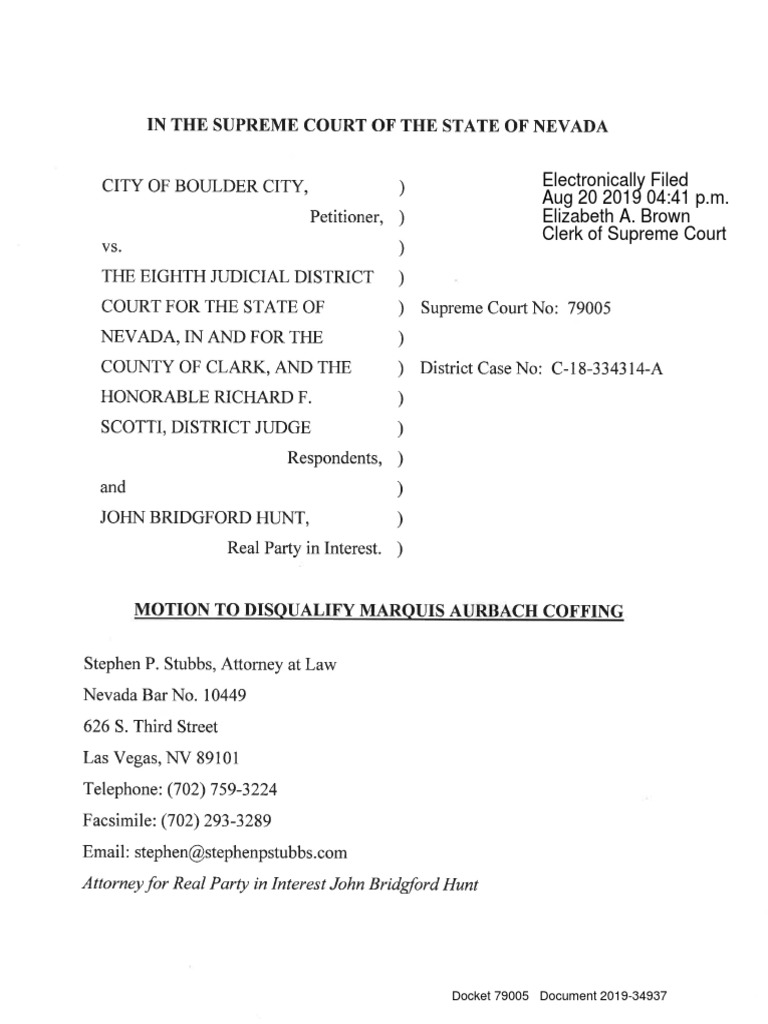 IN THE SUPREME COURT OF THE STATE OF NEVADA

CITY OF BOULDER CITY, )
Petitioner, )
vs. )
THE EIGHTH JUDICIAL DISTRICT )
COURT FOR THE STATE OF )
NEVADA, IN AND FOR THE )
COUNTY OF CLARK, AND THE )
HONORABLE RICHARD F. )
SCOTTI, DISTRICT JUDGE )
Respondents, )
and )
JOHN BRIDGFORD HUNT, )
Real Party in Interest. )

Electronically Filed
Aug 20 2019 04:41 p.m.
Elizabeth A. Brown
Clerk of Supreme Court

Supreme Court No: 79005

District Case No: C-18-334314-A

MOTION TO DISQUALIFY MARQUIS AURBACH COFFING

Stephen P. Stubbs, Attorney at Law
Nevada Bar No. 10449
626 S. Third Street
Las Vegas, NV 89101
Telephone: (702) 759-3224
Facsimile: (702) 293-3289
Email: stephen@stephenpstubbs.com
Attorney for Real Party in Interest John Bridgford Hunt

Docket 79005 Document 2019-34937